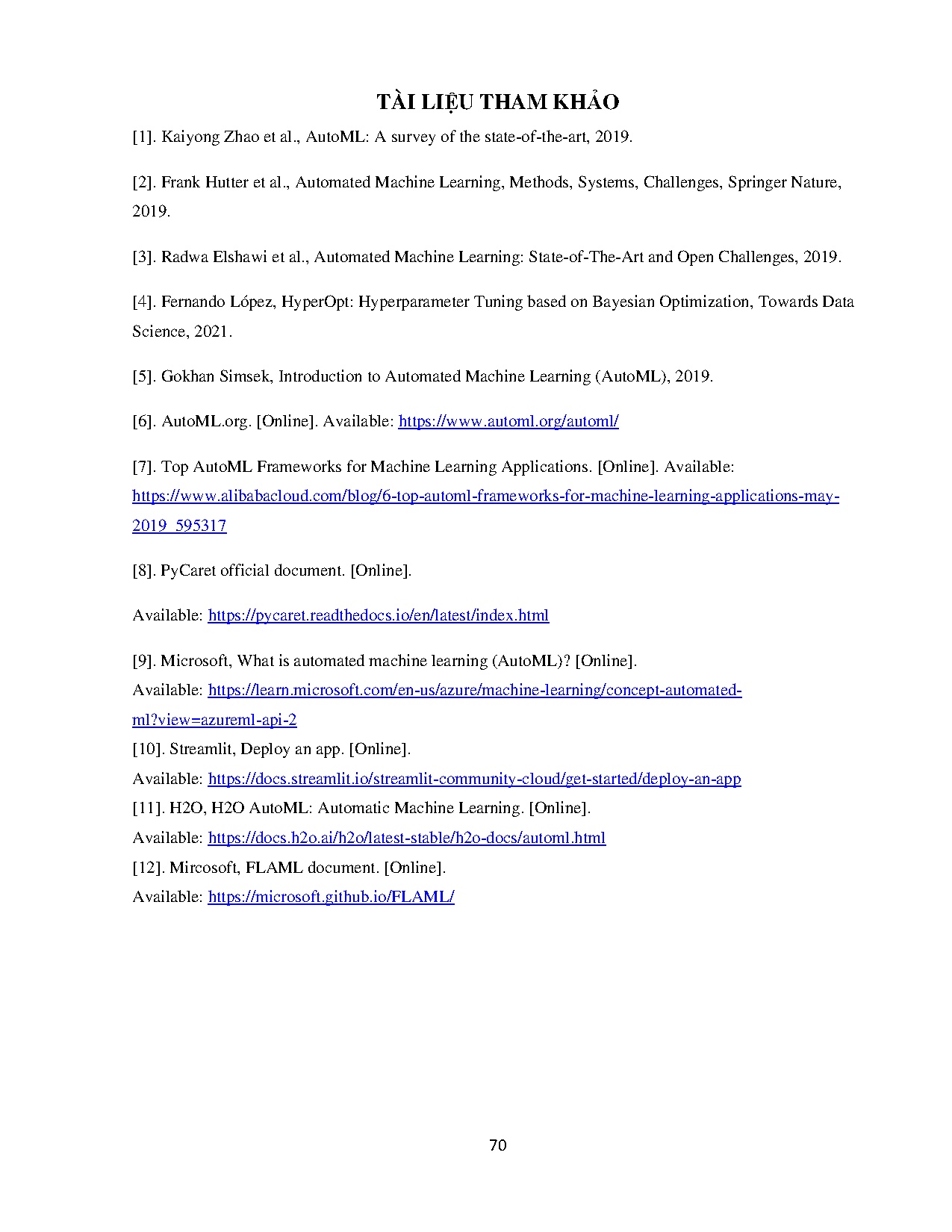 TÀI LIỆU THAM KHẢO

[1]. Kaiyong Zhao et al., AutoML: A survey of the state-of-the-art, 2019.

[2]. Frank Hutter et al., Automated Machine Learning, Methods, Systems, Challenges, Springer Nature, 2019.

[3]. Radwa Elshawi et al., Automated Machine Learning: State-of-The-Art and Open Challenges, 2019.

[4]. Fernando López, HyperOpt: Hyperparameter Tuning based on Bayesian Optimization, Towards Data Science, 2021.

[5]. Gokhan Simsek, Introduction to Automated Machine Learning (AutoML), 2019.

[6]. AutoML.org. [Online]. Available: https://www.automl.org/automl/

[7]. Top AutoML Frameworks for Machine Learning Applications. [Online]. Available: https://www.alibabacloud.com/blog/6-top-automl-frameworks-for-machine-learning-applications-may-2019_595317

[8]. PyCaret official document. [Online].

Available: https://pycaret.readthedocs.io/en/latest/index.html

[9]. Microsoft, What is automated machine learning (AutoML)? [Online].
Available: https://learn.microsoft.com/en-us/azure/machine-learning/concept-automated-ml?view=azureml-api-2
[10]. Streamlit, Deploy an app. [Online].
Available: https://docs.streamlit.io/streamlit-community-cloud/get-started/deploy-an-app
[11]. H2O, H2O AutoML: Automatic Machine Learning. [Online].
Available: https://docs.h2o.ai/h2o/latest-stable/h2o-docs/automl.html
[12]. Mircosoft, FLAML document. [Online].
Available: https://microsoft.github.io/FLAML/

70